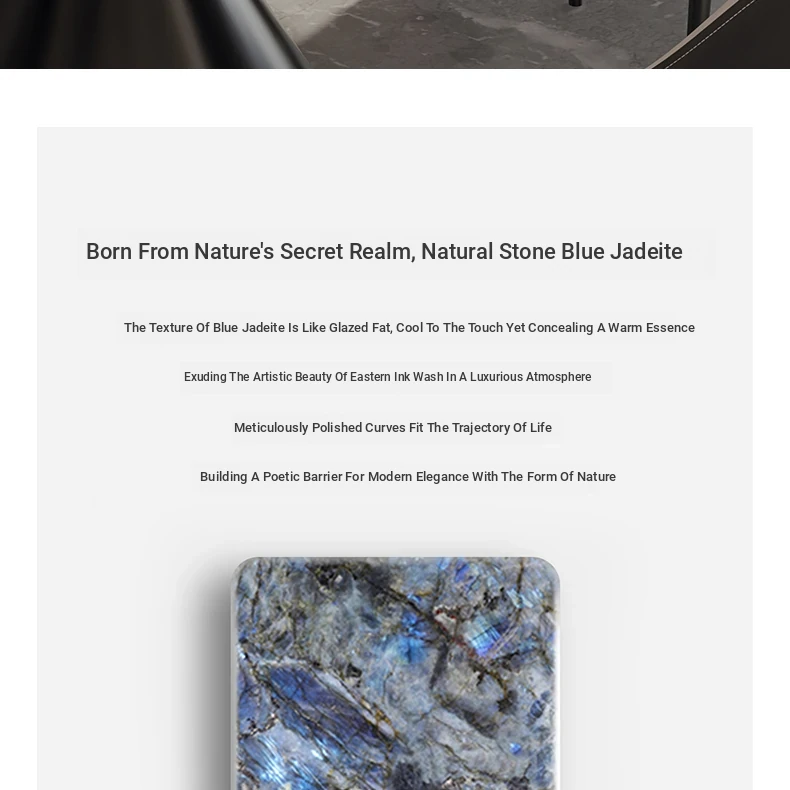 Born From Nature's Secret Realm, Natural Stone Blue Jadeite

The Texture Of Blue Jadeite Is Like Glazed Fat, Cool To The Touch Yet Concealing A Warm Essence

Exuding The Artistic Beauty Of Eastern Ink Wash In A Luxurious Atmosphere

Meticulously Polished Curves Fit The Trajectory Of Life

Building A Poetic Barrier For Modern Elegance With The Form Of Nature